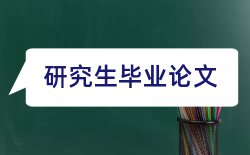 研究生毕业论文